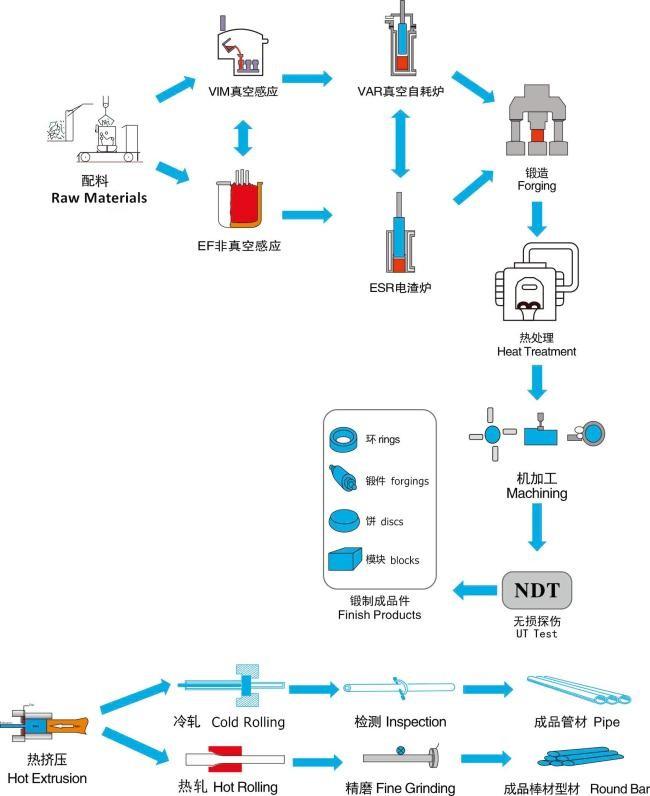 配料
Raw Materials

VIM真空感应

EF非真空感应

VAR真空自耗炉

ESR电渣炉

锻造
Forging

热处理
Heat Treatment

机加工
Machining

NDT

无损探伤
UT Test

环 rings

锻件 forgings

饼 discs

模块 blocks

锻制成品件
Finish Products

热挤压
Hot Extrusion

冷轧 Cold Rolling

检测 Inspection

成品管材 Pipe

热轧 Hot Rolling

精磨 Fine Grinding

成品棒材型材 Round Bar